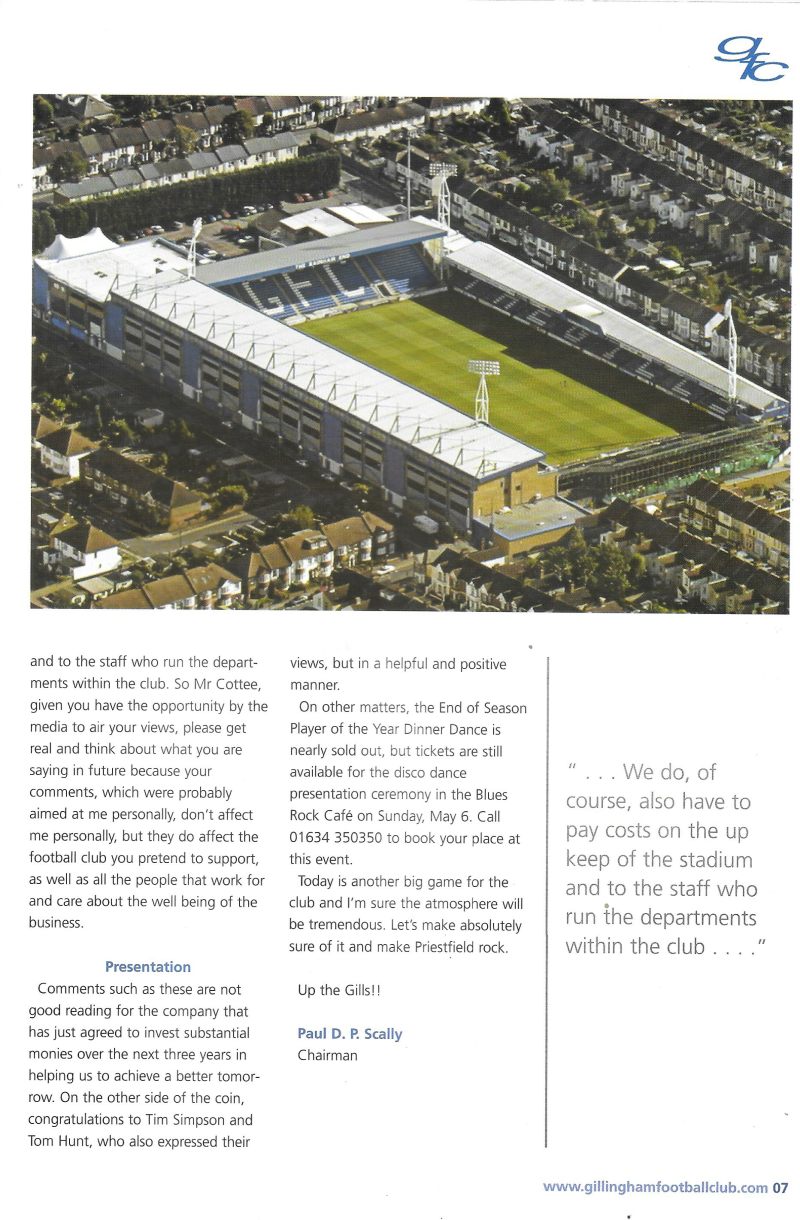 gfc

and to the staff who run the departments within the club. So Mr Cottee, given you have the opportunity by the media to air your views, please get real and think about what you are saying in future because your comments, which were probably aimed at me personally, don't affect me personally, but they do affect the football club you pretend to support, as well as all the people that work for and care about the well being of the business.

Presentation

Comments such as these are not good reading for the company that has just agreed to invest substantial monies over the next three years in helping us to achieve a better tomorrow. On the other side of the coin, congratulations to Tim Simpson and Tom Hunt, who also expressed their views, but in a helpful and positive manner.

On other matters, the End of Season Player of the Year Dinner Dance is nearly sold out, but tickets are still available for the disco dance presentation ceremony in the Blues Rock Café on Sunday, May 6. Call 01634 350350 to book your place at this event.

Today is another big game for the club and I'm sure the atmosphere will be tremendous. Let's make absolutely sure of it and make Priestfield rock.

Up the Gills!!

Paul D. P. Scally
Chairman

" . . . We do, of course, also have to pay costs on the up keep of the stadium and to the staff who run the departments within the club . . . ."

www.gillinghamfootballclub.com 07